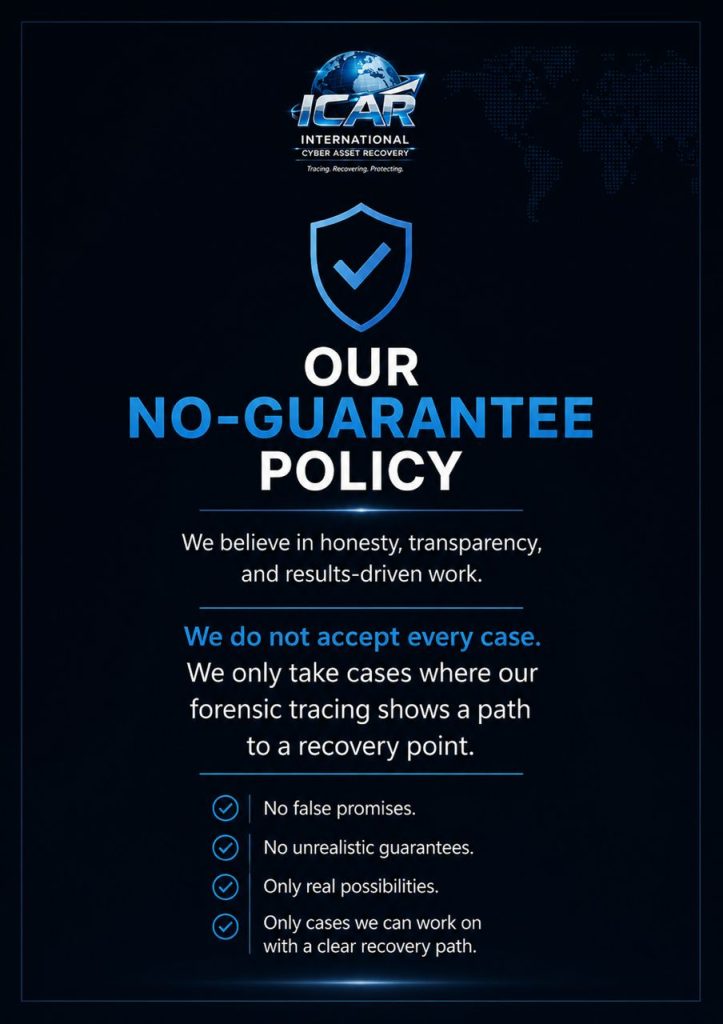 ICAR
INTERNATIONAL
CYBER ASSET RECOVERY
Tracing. Recovering. Protecting.

OUR
NO-GUARANTEE
POLICY

We believe in honesty, transparency, and results-driven work.

We do not accept every case.
We only take cases where our forensic tracing shows a path to a recovery point.

No false promises.

No unrealistic guarantees.

Only real possibilities.

Only cases we can work on with a clear recovery path.